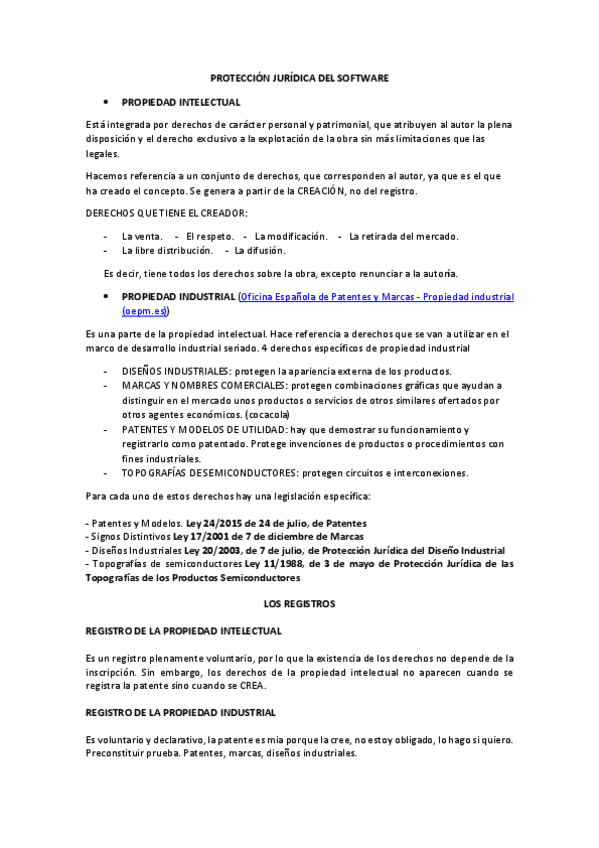 PROTECCIÓN JURÍDICA DEL SOFTWARE

• PROPIEDAD INTELECTUAL

Está integrada por derechos de carácter personal y patrimonial, que atribuyen al autor la plena disposición y el derecho exclusivo a la explotación de la obra sin más limitaciones que las legales.

Hacemos referencia a un conjunto de derechos, que corresponden al autor, ya que es el que ha creado el concepto. Se genera a partir de la CREACIÓN, no del registro.

DERECHOS QUE TIENE EL CREADOR:

- La venta. - El respeto. - La modificación. - La retirada del mercado.
- La libre distribución. - La difusión.

Es decir, tiene todos los derechos sobre la obra, excepto renunciar a la autoría.

• PROPIEDAD INDUSTRIAL (Oficina Española de Patentes y Marcas - Propiedad industrial (oepm.es))

Es una parte de la propiedad intelectual. Hace referencia a derechos que se van a utilizar en el marco de desarrollo industrial seriado. 4 derechos específicos de propiedad industrial

- DISEÑOS INDUSTRIALES: protegen la apariencia externa de los productos.
- MARCAS Y NOMBRES COMERCIALES: protegen combinaciones gráficas que ayudan a distinguir en el mercado unos productos o servicios de otros similares ofertados por otros agentes económicos. (cocacola)
- PATENTES Y MODELOS DE UTILIDAD: hay que demostrar su funcionamiento y registrarlo como patentado. Protege invenciones de productos o procedimientos con fines industriales.
- TOPOGRAFÍAS DE SEMICONDUCTORES: protegen circuitos e interconexiones.

Para cada uno de estos derechos hay una legislación específica:

- Patentes y Modelos. Ley 24/2015 de 24 de julio, de Patentes
- Signos Distintivos Ley 17/2001 de 7 de diciembre de Marcas
- Diseños Industriales Ley 20/2003, de 7 de julio, de Protección Jurídica del Diseño Industrial
- Topografías de semiconductores Ley 11/1988, de 3 de mayo de Protección Jurídica de las Topografías de los Productos Semiconductores

LOS REGISTROS

REGISTRO DE LA PROPIEDAD INTELECTUAL

Es un registro plenamente voluntario, por lo que la existencia de los derechos no depende de la inscripción. Sin embargo, los derechos de la propiedad intelectual no aparecen cuando se registra la patente sino cuando se CREA.

REGISTRO DE LA PROPIEDAD INDUSTRIAL

Es voluntario y declarativo, la patente es mia porque la cree, no estoy obligado, lo hago si quiero. Preconstituir prueba. Patentes, marcas, diseños industriales.